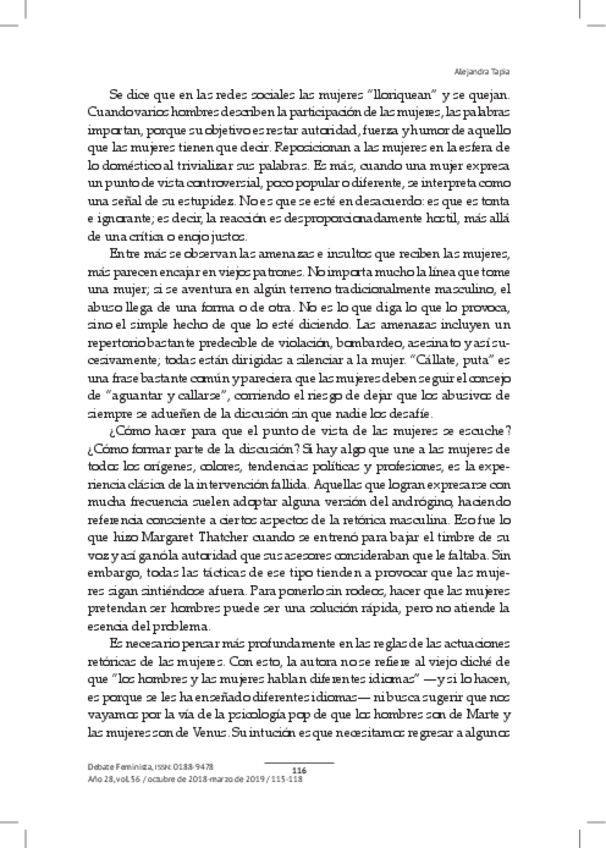 Alejandra Tapia

Se dice que en las redes sociales las mujeres "lloriquean" y se quejan. Cuando varios hombres describen la participación de las mujeres, las palabras importan, porque su objetivo es restar autoridad, fuerza y humor de aquello que las mujeres tienen que decir. Reposicionan a las mujeres en la esfera de lo doméstico al trivializar sus palabras. Es más, cuando una mujer expresa un punto de vista controversial, poco popular o diferente, se interpreta como una señal de su estupidez. No es que se esté en desacuerdo: es que es tonta e ignorante; es decir, la reacción es desproporcionadamente hostil, más allá de una crítica o enojo justos.

Entre más se observan las amenazas e insultos que reciben las mujeres, más parecen encajar en viejos patrones. No importa mucho la línea que tome una mujer; si se aventura en algún terreno tradicionalmente masculino, el abuso llega de una forma o de otra. No es lo que diga lo que lo provoca, sino el simple hecho de que lo esté diciendo. Las amenazas incluyen un repertorio bastante predecible de violación, bombardeo, asesinato y así sucesivamente; todas están dirigidas a silenciar a la mujer. "Cállate, puta" es una frase bastante común y pareciera que las mujeres deben seguir el consejo de "aguantar y callarse", corriendo el riesgo de dejar que los abusivos de siempre se adueñen de la discusión sin que nadie los desafíe.

¿Cómo hacer para que el punto de vista de las mujeres se escuche? ¿Cómo formar parte de la discusión? Si hay algo que une a las mujeres de todos los orígenes, colores, tendencias políticas y profesiones, es la experiencia clásica de la intervención fallida. Aquellas que logran expresarse con mucha frecuencia suelen adoptar alguna versión del andrógino, haciendo referencia consciente a ciertos aspectos de la retórica masculina. Eso fue lo que hizo Margaret Thatcher cuando se entrenó para bajar el timbre de su voz y así ganó la autoridad que sus asesores consideraban que le faltaba. Sin embargo, todas las tácticas de ese tipo tienden a provocar que las mujeres sigan sintiéndose afuera. Para ponerlo sin rodeos, hacer que las mujeres pretendan ser hombres puede ser una solución rápida, pero no atiende la esencia del problema.

Es necesario pensar más profundamente en las reglas de las actuaciones retóricas de las mujeres. Con esto, la autora no se refiere al viejo cliché de que "los hombres y las mujeres hablan diferentes idiomas" —y si lo hacen, es porque se les ha enseñado diferentes idiomas— ni busca sugerir que nos vayamos por la vía de la psicología pop de que los hombres son de Marte y las mujeres son de Venus. Su intución es que necesitamos regresar a algunos

Debate Feminista, ISSN: 0188-9478
Año 28, vol. 56 / octubre de 2018-marzo de 2019 / 115-118

116